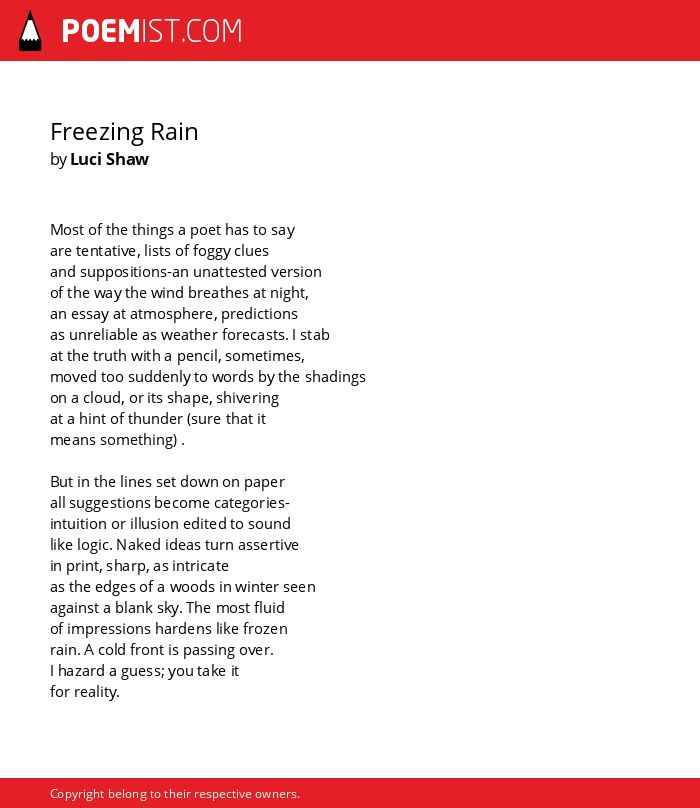 POEMIST.COM

Freezing Rain
by Luci Shaw

Most of the things a poet has to say
are tentative, lists of foggy clues
and suppositions-an unattested version
of the way the wind breathes at night,
an essay at atmosphere, predictions
as unreliable as weather forecasts. I stab
at the truth with a pencil, sometimes,
moved too suddenly to words by the shadings
on a cloud, or its shape, shivering
at a hint of thunder (sure that it
means something) .

But in the lines set down on paper
all suggestions become categories-
intuition or illusion edited to sound
like logic. Naked ideas turn assertive
in print, sharp, as intricate
as the edges of a woods in winter seen
against a blank sky. The most fluid
of impressions hardens like frozen
rain. A cold front is passing over.
I hazard a guess; you take it
for reality.

Copyright belong to their respective owners.